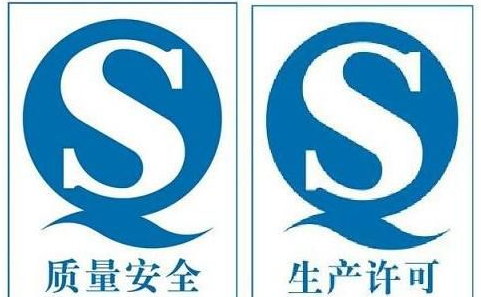 QS
质量安全

QS
生产许可